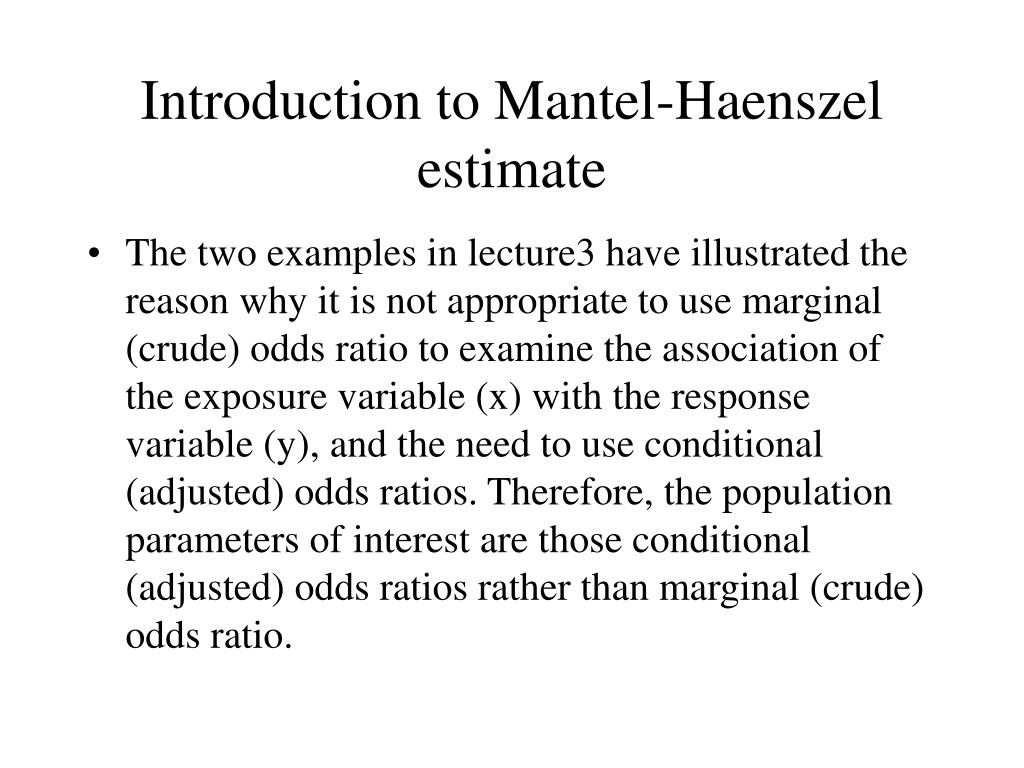 Introduction to Mantel-Haenszel estimate

• The two examples in lecture3 have illustrated the reason why it is not appropriate to use marginal (crude) odds ratio to examine the association of the exposure variable (x) with the response variable (y), and the need to use conditional (adjusted) odds ratios. Therefore, the population parameters of interest are those conditional (adjusted) odds ratios rather than marginal (crude) odds ratio.